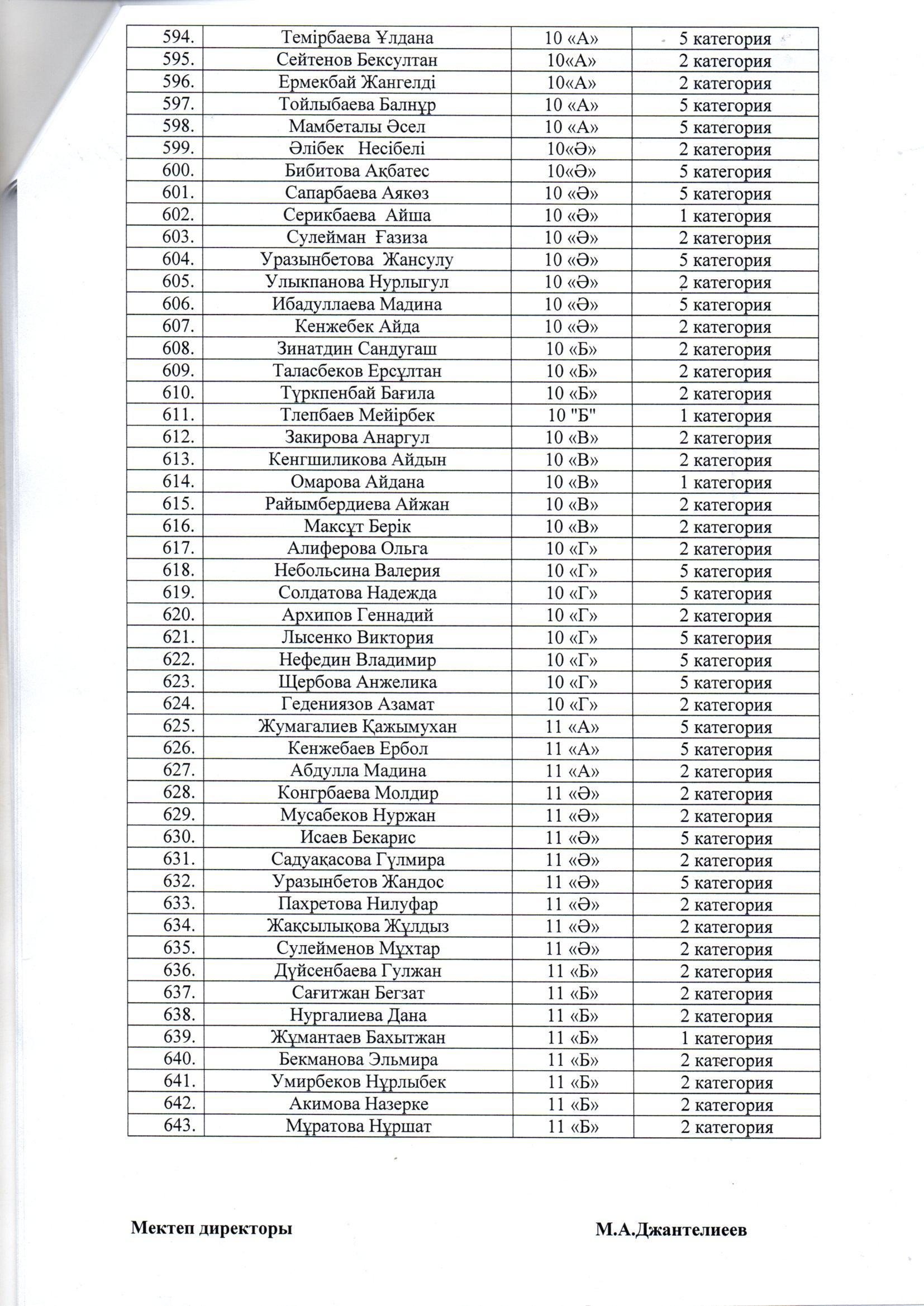 | 594. | Темірбаева Ұлдана | 10 «А» | 5 категория |
|---|---|---|---|
| 595. | Сейтенов Бексултан | 10«А» | 2 категория |
| 596. | Ермекбай Жангелді | 10«А» | 2 категория |
| 597. | Тойлыбаева Балнұр | 10 «А» | 5 категория |
| 598. | Мамбеталы Әсел | 10 «А» | 5 категория |
| 599. | Әлібек Несібелі | 10«Ә» | 2 категория |
| 600. | Бибитова Ақбатес | 10«Ә» | 5 категория |
| 601. | Сапарбаева Аякөз | 10 «Ә» | 5 категория |
| 602. | Серикбаева Айша | 10 «Ә» | 1 категория |
| 603. | Сулейман Ғазиза | 10 «Ә» | 2 категория |
| 604. | Уразынбетова Жансулу | 10 «Ә» | 5 категория |
| 605. | Улыкпанова Нурлыгул | 10 «Ә» | 2 категория |
| 606. | Ибадуллаева Мадина | 10 «Ә» | 5 категория |
| 607. | Кенжебек Айда | 10 «Ә» | 2 категория |
| 608. | Зинатдин Сандугаш | 10 «Б» | 2 категория |
| 609. | Таласбеков Ерсұлтан | 10 «Б» | 2 категория |
| 610. | Түркпенбай Бағила | 10 «Б» | 2 категория |
| 611. | Тлепбаев Мейірбек | 10 "Б" | 1 категория |
| 612. | Закирова Анаргул | 10 «В» | 2 категория |
| 613. | Кенгшиликова Айдын | 10 «В» | 2 категория |
| 614. | Омарова Айдана | 10 «В» | 1 категория |
| 615. | Райымбердиева Айжан | 10 «В» | 2 категория |
| 616. | Максұт Берік | 10 «В» | 2 категория |
| 617. | Алиферова Ольга | 10 «Г» | 2 категория |
| 618. | Небольсина Валерия | 10 «Г» | 5 категория |
| 619. | Солдатова Надежда | 10 «Г» | 5 категория |
| 620. | Архипов Геннадий | 10 «Г» | 2 категория |
| 621. | Лысенко Виктория | 10 «Г» | 5 категория |
| 622. | Нефедин Владимир | 10 «Г» | 5 категория |
| 623. | Щербова Анжелика | 10 «Г» | 5 категория |
| 624. | Гедениязов Азамат | 10 «Г» | 2 категория |
| 625. | Жумагалиев Қажымухан | 11 «А» | 5 категория |
| 626. | Кенжебаев Ербол | 11 «А» | 5 категория |
| 627. | Абдулла Мадина | 11 «А» | 2 категория |
| 628. | Конгрбаева Молдир | 11 «Ә» | 2 категория |
| 629. | Мусабеков Нуржан | 11 «Ә» | 2 категория |
| 630. | Исаев Бекарис | 11 «Ә» | 5 категория |
| 631. | Садуақасова Гүлмира | 11 «Ә» | 2 категория |
| 632. | Уразынбетов Жандос | 11 «Ә» | 5 категория |
| 633. | Пахретова Нилуфар | 11 «Ә» | 2 категория |
| 634. | Жақсылықова Жұлдыз | 11 «Ә» | 2 категория |
| 635. | Сулейменов Мұхтар | 11 «Ә» | 2 категория |
| 636. | Дүйсенбаева Гулжан | 11 «Б» | 2 категория |
| 637. | Сағитжан Бегзат | 11 «Б» | 2 категория |
| 638. | Нургалиева Дана | 11 «Б» | 2 категория |
| 639. | Жұмантаев Бахытжан | 11 «Б» | 1 категория |
| 640. | Бекманова Эльмира | 11 «Б» | 2 категория |
| 641. | Умирбеков Нұрлыбек | 11 «Б» | 2 категория |
| 642. | Акимова Назерке | 11 «Б» | 2 категория |
| 643. | Мұратова Нұршат | 11 «Б» | 2 категория |

Мектеп директоры М.А.Джантелиеев